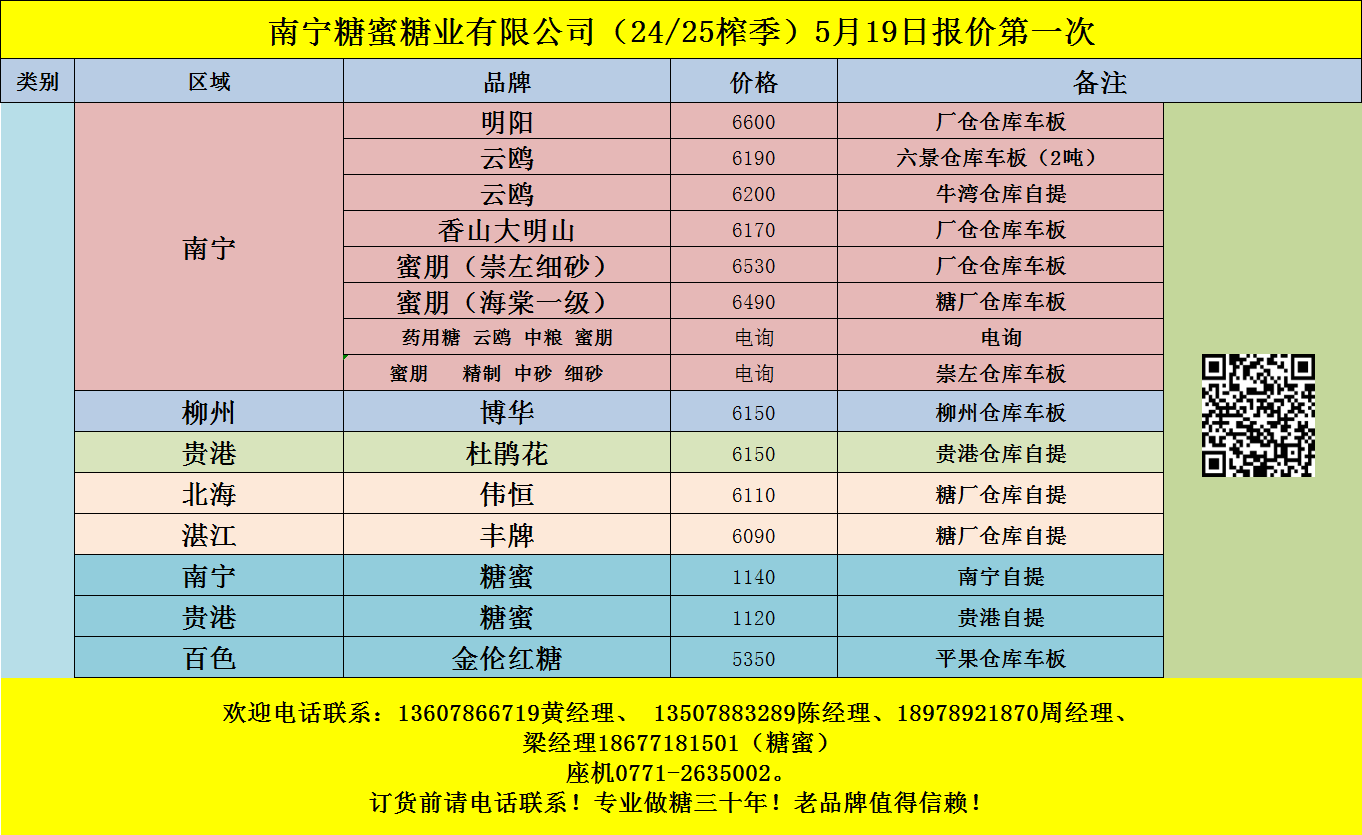 南宁糖蜜糖业有限公司（24/25榨季）5月19日报价第一次

| 类别 | 区域 | 品牌 | 价格 | 备注 |
|---|---|---|---|---|
| | 南宁 | 明阳 | 6600 | 厂仓仓库车板 |
| | | 云鸥 | 6190 | 六景仓库车板（2吨） |
| | | 云鸥 | 6200 | 牛湾仓库自提 |
| | | 香山大明山 | 6170 | 厂仓仓库车板 |
| | | 蜜朋（崇左细砂） | 6530 | 厂仓仓库车板 |
| | | 蜜朋（海棠一级） | 6490 | 糖厂仓库车板 |
| | | 药用糖 云鸥 中粮 蜜朋 | 电询 | 电询 |
| | | 蜜朋 精制 中砂 细砂 | 电询 | 崇左仓库车板 |
| | 柳州 | 博华 | 6150 | 柳州仓库车板 |
| | 贵港 | 杜鹃花 | 6150 | 贵港仓库自提 |
| | 北海 | 伟恒 | 6110 | 糖厂仓库自提 |
| | 湛江 | 丰牌 | 6090 | 糖厂仓库自提 |
| | 南宁 | 糖蜜 | 1140 | 南宁自提 |
| | 贵港 | 糖蜜 | 1120 | 贵港自提 |
| | 百色 | 金伦红糖 | 5350 | 平果仓库车板 |

欢迎电话联系：13607866719黄经理、 13507883289陈经理、18978921870周经理、
梁经理18677181501（糖蜜）
座机0771-2635002。
订货前请电话联系！专业做糖三十年！老品牌值得信赖！